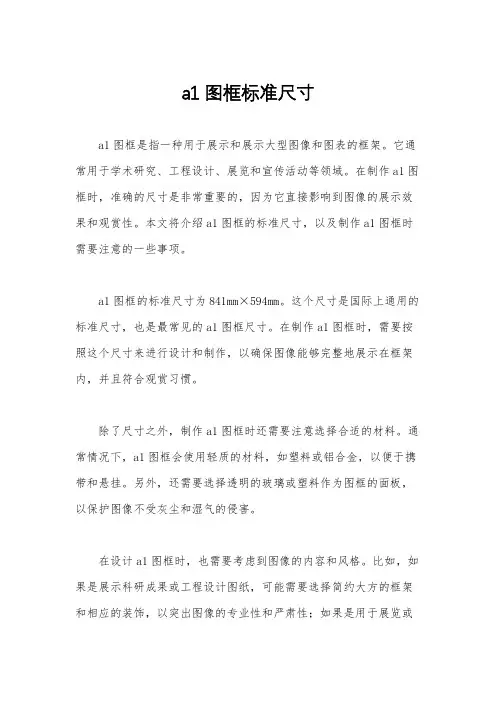 a1 图框标准尺寸

a1 图框是指一种用于展示和展示大型图像和图表的框架。它通常用于学术研究、工程设计、展览和宣传活动等领域。在制作 a1 图框时，准确的尺寸是非常重要的，因为它直接影响到图像的展示效果和观赏性。本文将介绍 a1 图框的标准尺寸，以及制作 a1 图框时需要注意的一些事项。

a1 图框的标准尺寸为 841mm×594mm。这个尺寸是国际上通用的标准尺寸，也是最常见的 a1 图框尺寸。在制作 a1 图框时，需要按照这个尺寸来进行设计和制作，以确保图像能够完整地展示在框架内，并且符合观赏习惯。

除了尺寸之外，制作 a1 图框时还需要注意选择合适的材料。通常情况下，a1 图框会使用轻质的材料，如塑料或铝合金，以便于携带和悬挂。另外，还需要选择透明的玻璃或塑料作为图框的面板，以保护图像不受灰尘和湿气的侵害。

在设计 a1 图框时，也需要考虑到图像的内容和风格。比如，如果是展示科研成果或工程设计图纸，可能需要选择简约大方的框架和相应的装饰，以突出图像的专业性和严肃性；如果是用于展览或